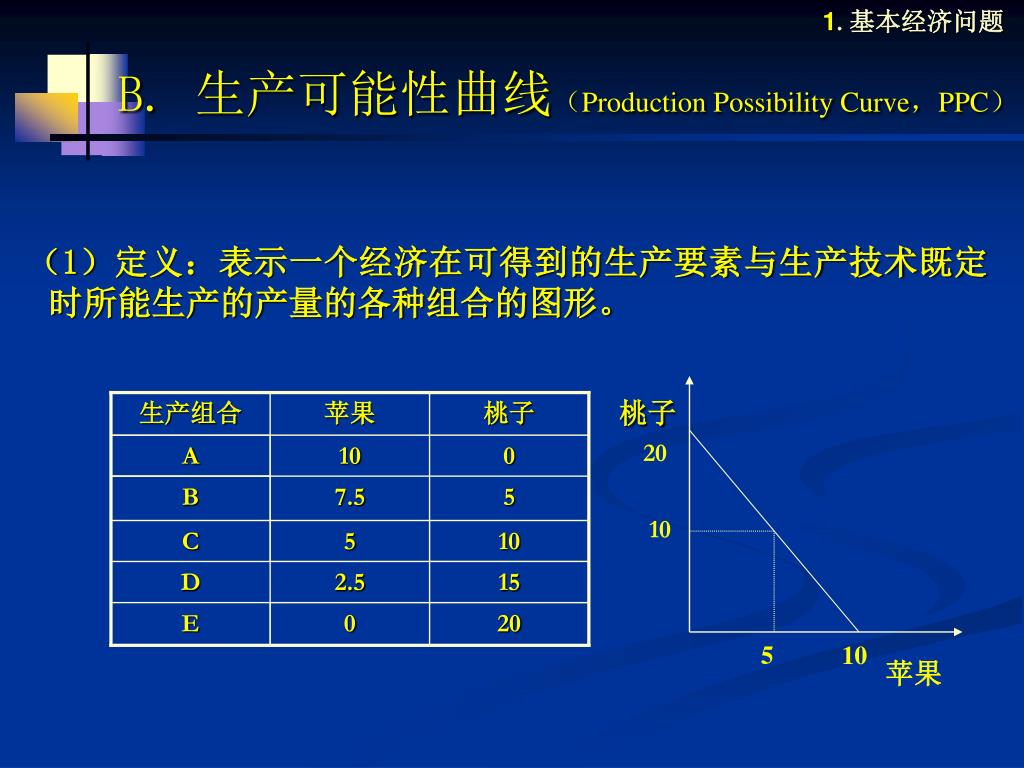 1. 基本经济问题

B. 生产可能性曲线（Production Possibility Curve，PPC）

（1）定义：表示一个经济在可得到的生产要素与生产技术既定时所能生产的产量的各种组合的图形。

| 生产组合 | 苹果 | 桃子 |
|---|---|---|
| A | 10 | 0 |
| B | 7.5 | 5 |
| C | 5 | 10 |
| D | 2.5 | 15 |
| E | 0 | 20 |

桃子
20
10
5
10
苹果